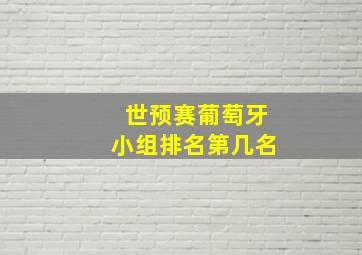 世预赛葡萄牙
小组排名第几名